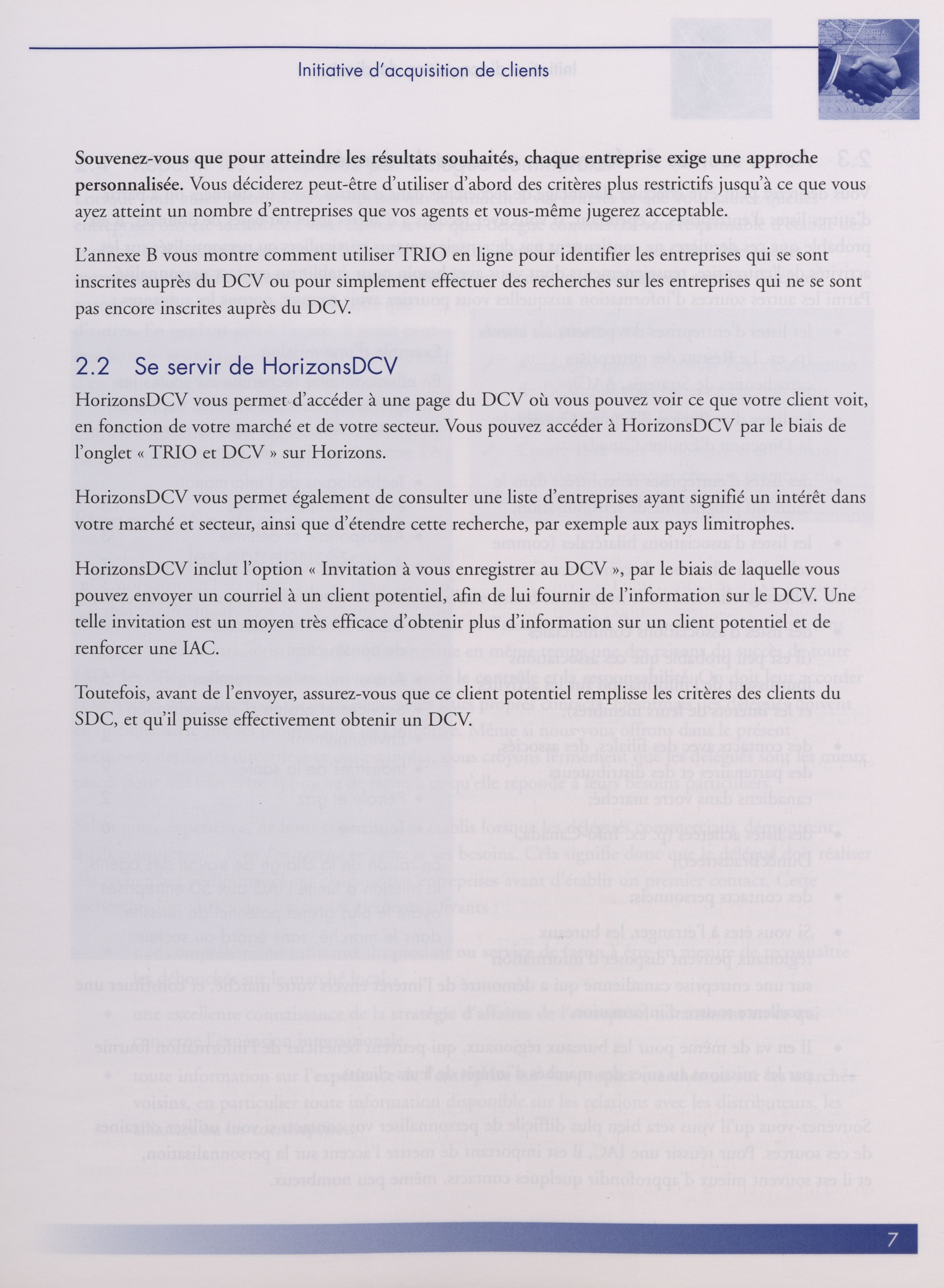 Initiative d'acquisition de clients

Souvenez-vous que pour atteindre les résultats souhaités, chaque entreprise exige une approche personnalisée. Vous déciderez peut-être d'utiliser d'abord des critères plus restrictifs jusqu'à ce que vous ayez atteint un nombre d'entreprises que vos agents et vous-même jugerez acceptable.

L'annexe B vous montre comment utiliser TRIO en ligne pour identifier les entreprises qui se sont inscrites auprès du DCV ou pour simplement effectuer des recherches sur les entreprises qui ne se sont pas encore inscrites auprès du DCV.

2.2 Se servir de HorizonsDCV

HorizonsDCV vous permet d'accéder à une page du DCV où vous pouvez voir ce que votre client voit, en fonction de votre marché et de votre secteur. Vous pouvez accéder à HorizonsDCV par le biais de l'onglet « TRIO et DCV » sur Horizons.

HorizonsDCV vous permet également de consulter une liste d'entreprises ayant signifié un intérêt dans votre marché et secteur, ainsi que d'étendre cette recherche, par exemple aux pays limitrophes.

HorizonsDCV inclut l'option « Invitation à vous enregistrer au DCV », par le biais de laquelle vous pouvez envoyer un courriel à un client potentiel, afin de lui fournir de l'information sur le DCV. Une telle invitation est un moyen très efficace d'obtenir plus d'information sur un client potentiel et de renforcer une IAC.

Toutefois, avant de l'envoyer, assurez-vous que ce client potentiel remplisse les critères des clients du SDC, et qu'il puisse effectivement obtenir un DCV.

7